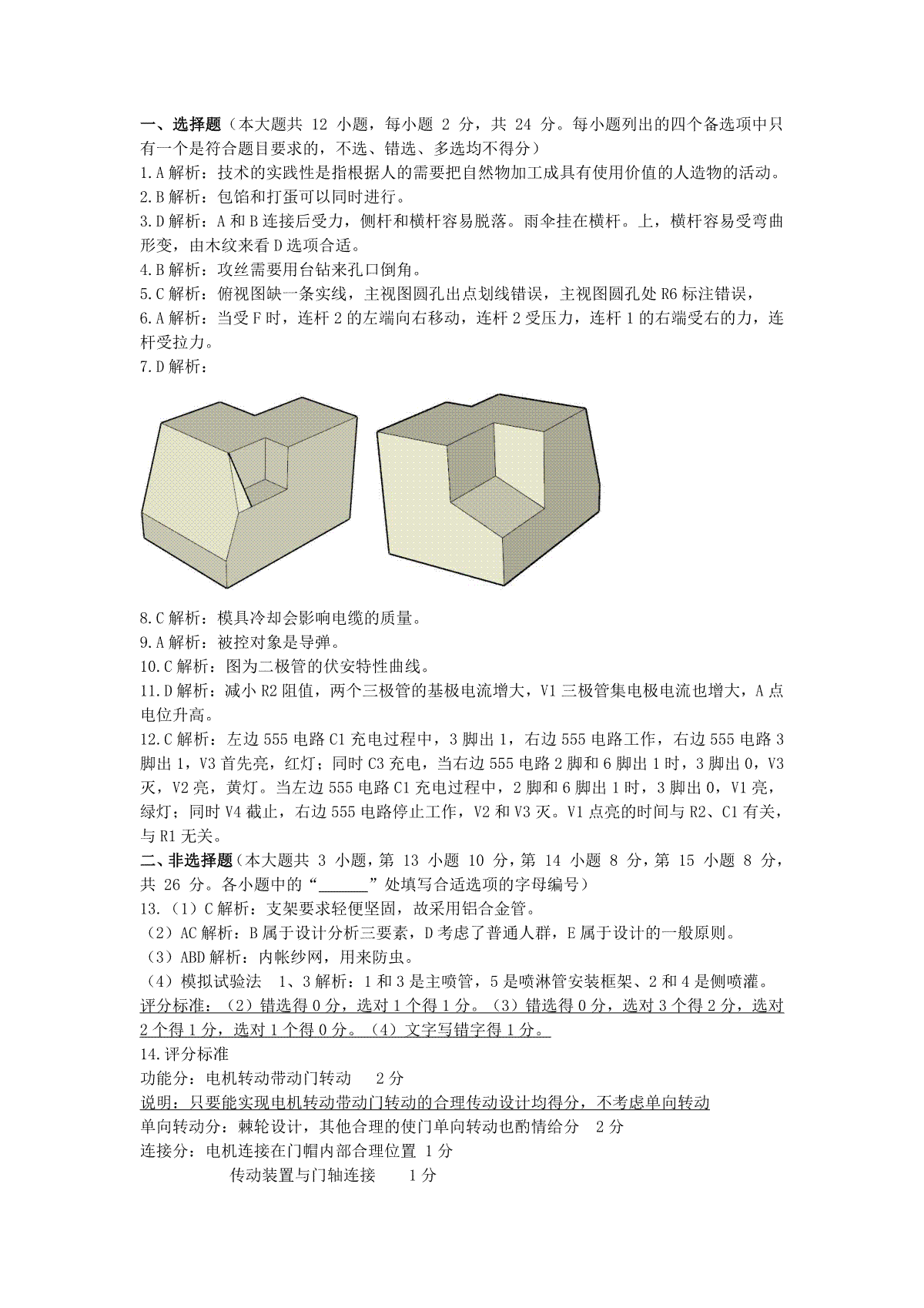 一、选择题（本大题共 12 小题，每小题 2 分，共 24 分。每小题列出的四个备选项中只有一个是符合题目要求的，不选、错选、多选均不得分）

1.A 解析：技术的实践性是指根据人的需要把自然物加工成具有使用价值的人造物的活动。

2.B 解析：包馅和打蛋可以同时进行。

3.D 解析：A 和 B 连接后受力，侧杆和横杆容易脱落。雨伞挂在横杆。上，横杆容易受弯曲形变，由木纹来看 D 选项合适。

4.B 解析：攻丝需要用台钻来孔口倒角。

5.C 解析：俯视图缺一条实线，主视图圆孔出点划线错误，主视图圆孔处 R6 标注错误，

6.A 解析：当受 F 时，连杆 2 的左端向右移动，连杆 2 受压力，连杆 1 的右端受右的力，连杆受拉力。

7.D 解析：

8.C 解析：模具冷却会影响电缆的质量。

9.A 解析：被控对象是导弹。

10.C 解析：图为二极管的伏安特性曲线。

11.D 解析：减小 R2 阻值，两个三极管的基极电流增大，V1 三极管集电极电流也增大，A 点电位升高。

12.C 解析：左边 555 电路 C1 充电过程中，3 脚出 1，右边 555 电路工作，右边 555 电路 3 脚出 1，V3 首先亮，红灯；同时 C3 充电，当右边 555 电路 2 脚和 6 脚出 1 时，3 脚出 0，V3 灭，V2 亮，黄灯。当左边 555 电路 C1 充电过程中，2 脚和 6 脚出 1 时，3 脚出 0，V1 亮，绿灯；同时 V4 截止，右边 555 电路停止工作，V2 和 V3 灭。V1 点亮的时间与 R2、C1 有关，与 R1 无关。

二、非选择题（本大题共 3 小题，第 13 小题 10 分，第 14 小题 8 分，第 15 小题 8 分，共 26 分。各小题中的“______”处填写合适选项的字母编号）

13.（1）C 解析：支架要求轻便坚固，故采用铝合金管。

（2）AC 解析：B 属于设计分析三要素，D 考虑了普通人群，E 属于设计的一般原则。

（3）ABD 解析：内帐纱网，用来防虫。

（4）模拟试验法　1、3 解析：1 和 3 是主喷管，5 是喷淋管安装框架、2 和 4 是侧喷灌。

评分标准：（2）错选得 0 分，选对 1 个得 1 分。（3）错选得 0 分，选对 3 个得 2 分，选对 2 个得 1 分，选对 1 个得 0 分。（4）文字写错字得 1 分。

14.评分标准

功能分：电机转动带动门转动　2 分

说明：只要能实现电机转动带动门转动的合理传动设计均得分，不考虑单向转动

单向转动分：棘轮设计，其他合理的使门单向转动也酌情给分　2 分

连接分：电机连接在门帽内部合理位置 1 分

传动装置与门轴连接　1 分